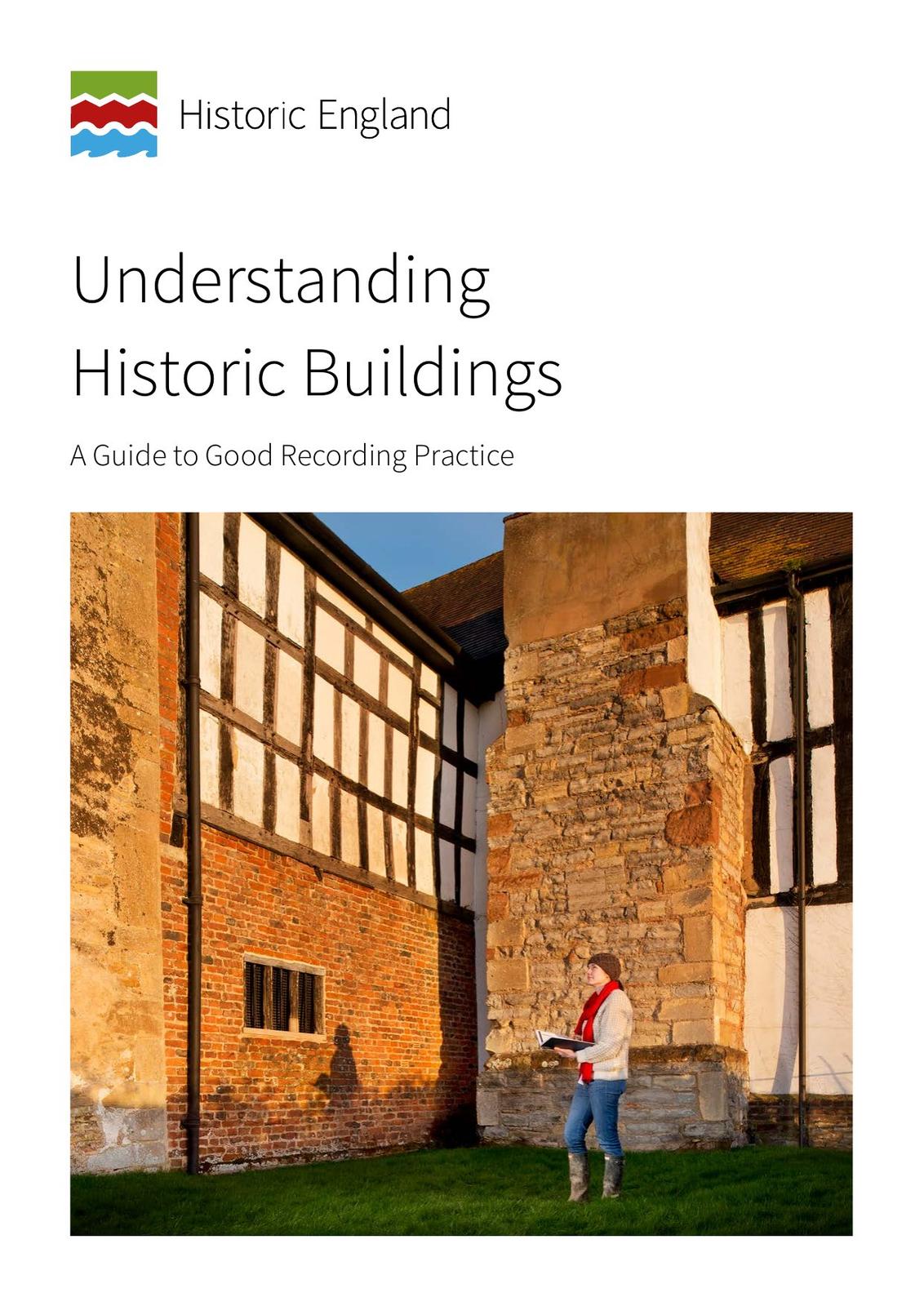 Historic England

Understanding Historic Buildings

A Guide to Good Recording Practice